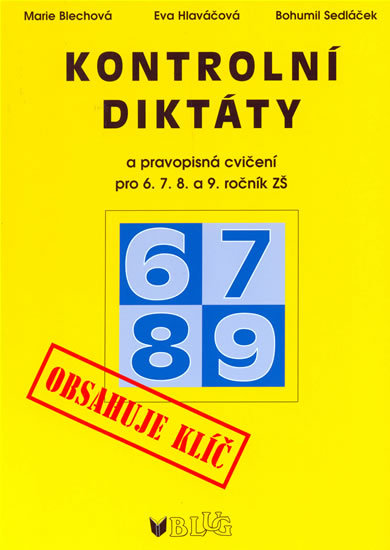 Marie Blechová Eva Hlaváčová Bohumil Sedláček

KONTROLNÍ DIKTÁTY

a pravopisná cvičení
pro 6. 7. 8. a 9. ročník ZŠ

6 7
8 9

OBSAHUJE KLÍČ

BLUG